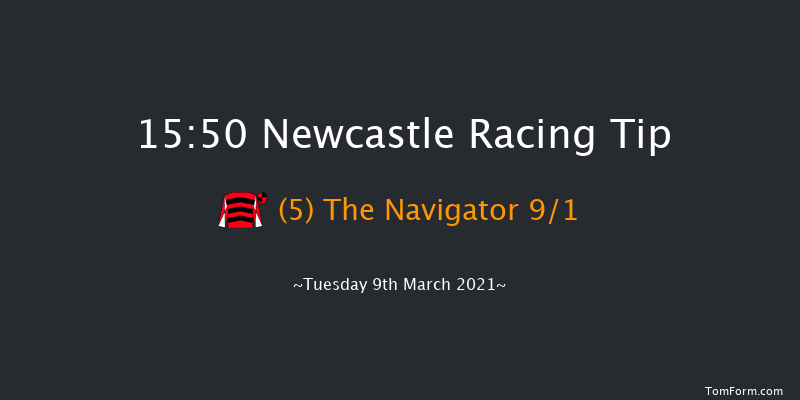 15:50 Newcastle Racing Tip

(5) The Navigator 9/1

~Tuesday 9th March 2021~

TomForm.com